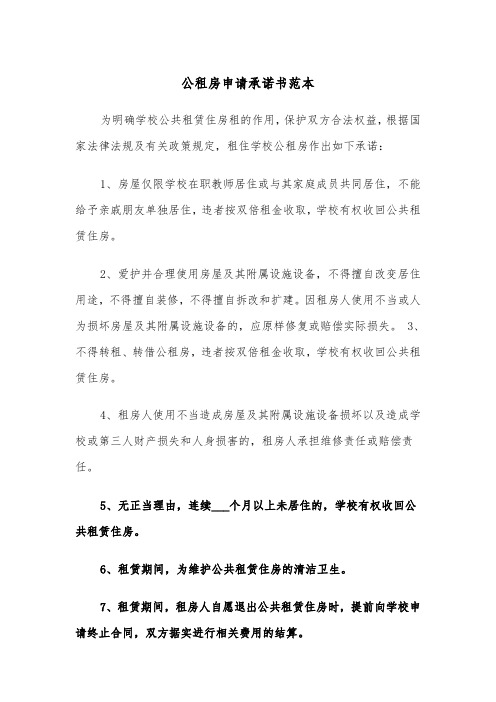 公租房申请承诺书范本

为明确学校公共租赁住房租的作用，保护双方合法权益，根据国家法律法规及有关政策规定，租住学校公租房作出如下承诺：

1、房屋仅限学校在职教师居住或与其家庭成员共同居住，不能给予亲戚朋友单独居住，违者按双倍租金收取，学校有权收回公共租赁住房。

2、爱护并合理使用房屋及其附属设施设备，不得擅自改变居住用途，不得擅自装修，不得擅自拆改和扩建。因租房人使用不当或人为损坏房屋及其附属设施设备的，应原样修复或赔偿实际损失。 3、不得转租、转借公租房，违者按双倍租金收取，学校有权收回公共租赁住房。

4、租房人使用不当造成房屋及其附属设施设备损坏以及造成学校或第三人财产损失和人身损害的，租房人承担维修责任或赔偿责任。

5、无正当理由，连续___个月以上未居住的，学校有权收回公共租赁住房。

6、租赁期间，为维护公共租赁住房的清洁卫生。

7、租赁期间，租房人自愿退出公共租赁住房时，提前向学校申请终止合同，双方据实进行相关费用的结算。